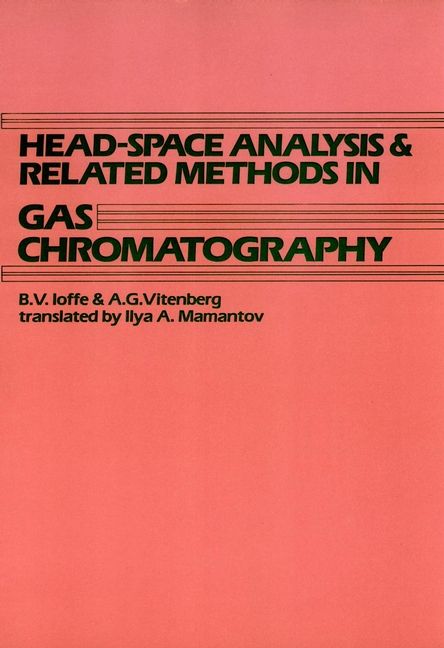 HEAD-SPACE ANALYSIS & RELATED METHODS IN

GAS CHROMATOGRAPHY

B.V. Ioffe & A.G.Vitenberg
translated by Ilya A. Mamantov